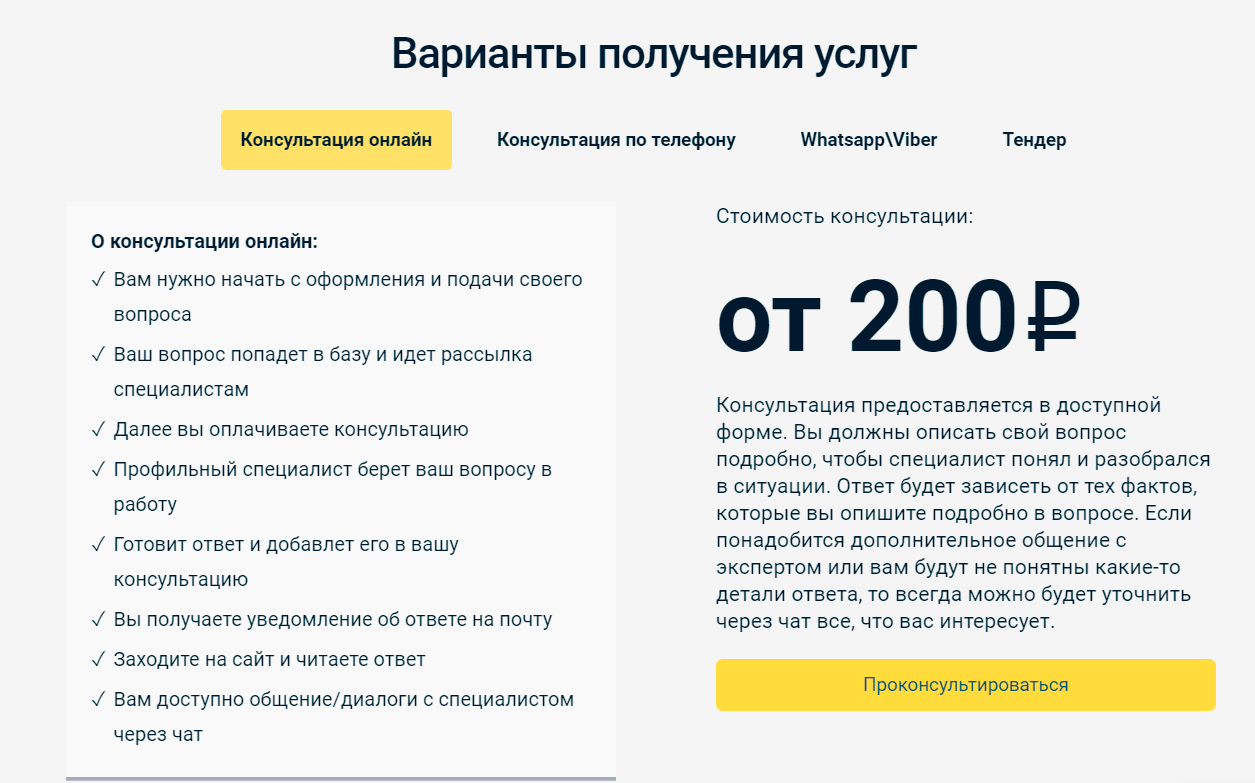 Варианты получения услуг

Консультация онлайн
Консультация по телефону
Whatsapp\Viber
Тендер

О консультации онлайн:
✓ Вам нужно начать с оформления и подачи своего вопроса
✓ Ваш вопрос попадет в базу и идет рассылка специалистам
✓ Далее вы оплачиваете консультацию
✓ Профильный специалист берет ваш вопросу в работу
✓ Готовит ответ и добавлет его в вашу консультацию
✓ Вы получаете уведомление об ответе на почту
✓ Заходите на сайт и читаете ответ
✓ Вам доступно общение/диалоги с специалистом через чат

Стоимость консультации:

от 200₽

Консультация предоставляется в доступной форме. Вы должны описать свой вопрос подробно, чтобы специалист понял и разобрался в ситуации. Ответ будет зависеть от тех фактов, которые вы опишите подробно в вопросе. Если понадобится дополнительное общение с экспертом или вам будут не понятны какие-то детали ответа, то всегда можно будет уточнить через чат все, что вас интересует.

Проконсультироваться